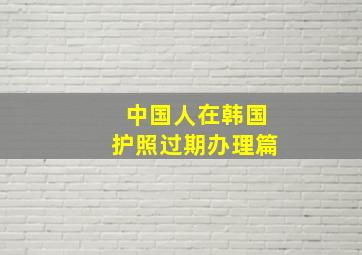 中国人在韩国
护照过期办理篇